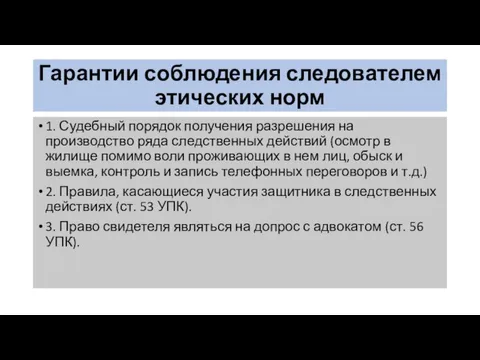 Гарантии соблюдения следователем этических норм

• 1. Судебный порядок получения разрешения на производство ряда следственных действий (осмотр в жилище помимо воли проживающих в нем лиц, обыск и выемка, контроль и запись телефонных переговоров и т.д.)

• 2. Правила, касающиеся участия защитника в следственных действиях (ст. 53 УПК).

• 3. Право свидетеля являться на допрос с адвокатом (ст. 56 УПК).